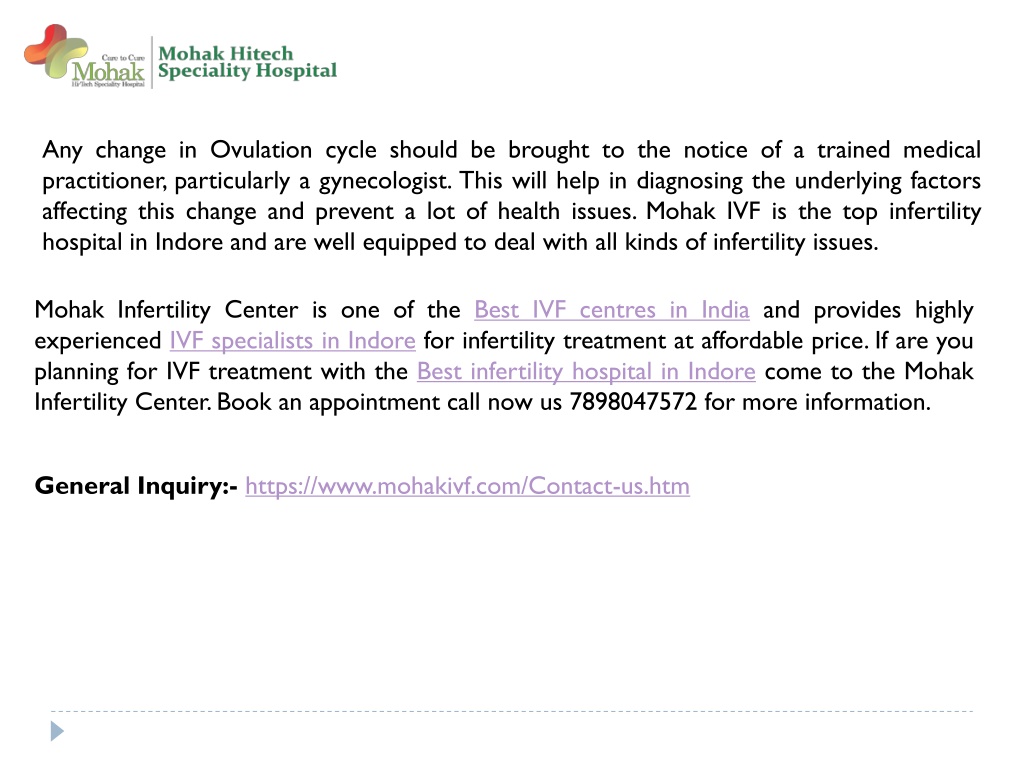 Care to Cure
Mohak
Hi-Tech Speciality Hospital

Mohak Hitech
Speciality Hospital

Any change in Ovulation cycle should be brought to the notice of a trained medical practitioner, particularly a gynecologist. This will help in diagnosing the underlying factors affecting this change and prevent a lot of health issues. Mohak IVF is the top infertility hospital in Indore and are well equipped to deal with all kinds of infertility issues.

Mohak Infertility Center is one of the Best IVF centres in India and provides highly experienced IVF specialists in Indore for infertility treatment at affordable price. If are you planning for IVF treatment with the Best infertility hospital in Indore come to the Mohak Infertility Center. Book an appointment call now us 7898047572 for more information.

General Inquiry:- https://www.mohakivf.com/Contact-us.htm